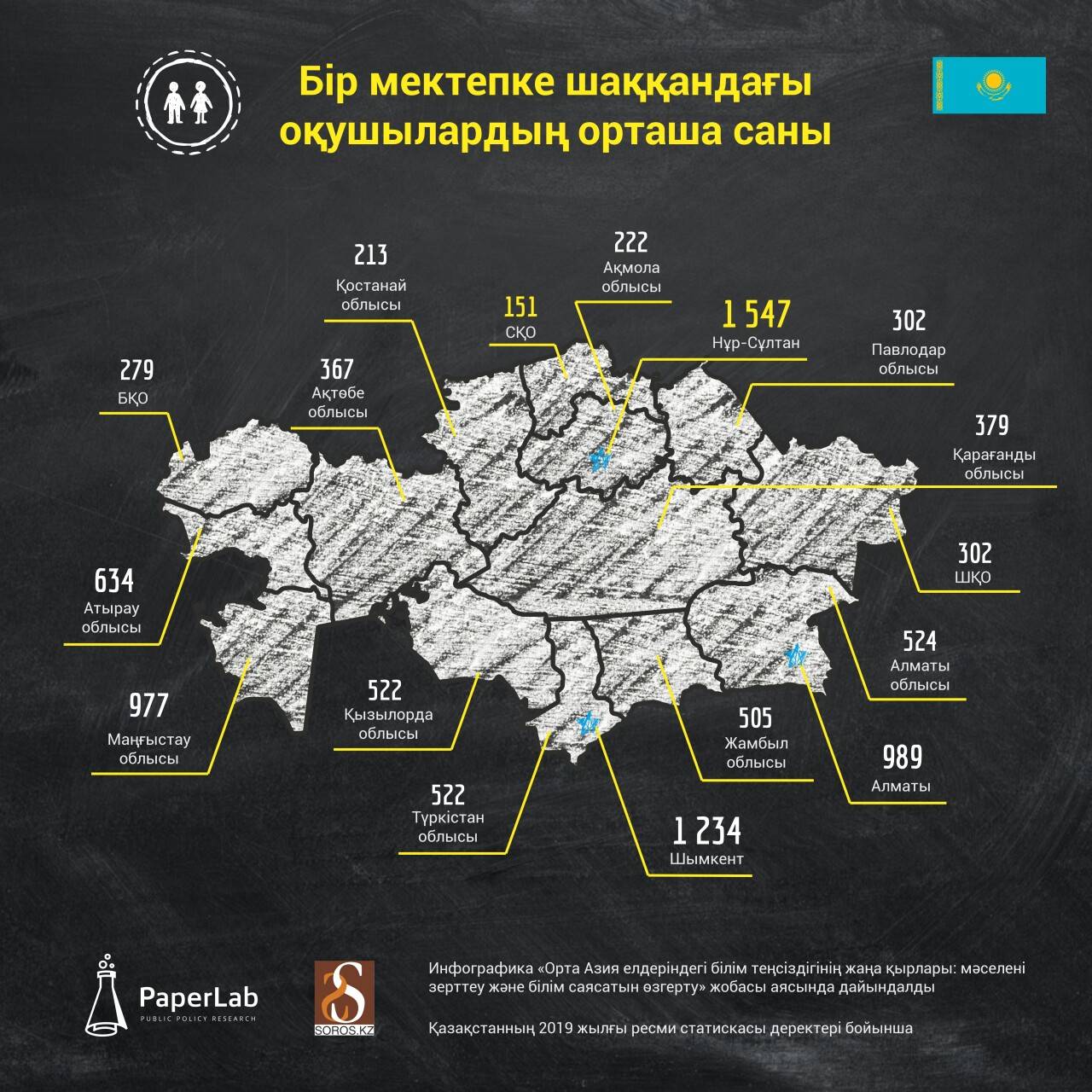 Бір мектепке шаққандағы оқушылардың орташа саны

213
Қостанай облысы

222
Ақмола облысы

151
СҚО

1 547
Нұр-Сұлтан

302
Павлодар облысы

279
БҚО

367
Ақтөбе облысы

379
Қарағанды облысы

302
ШҚО

634
Атырау облысы

524
Алматы облысы

977
Маңғыстау облысы

522
Қызылорда облысы

505
Жамбыл облысы

989
Алматы

522
Түркістан облысы

1 234
Шымкент

PaperLab
PUBLIC POLICY RESEARCH

SOROS.KZ

Инфографика «Орта Азия елдеріндегі білім теңсіздігінің жаңа қырлары: мәселені зерттеу және білім саясатын өзгерту» жобасы аясында дайындалды

Қазақстанның 2019 жылғы ресми статискасы деректері бойынша